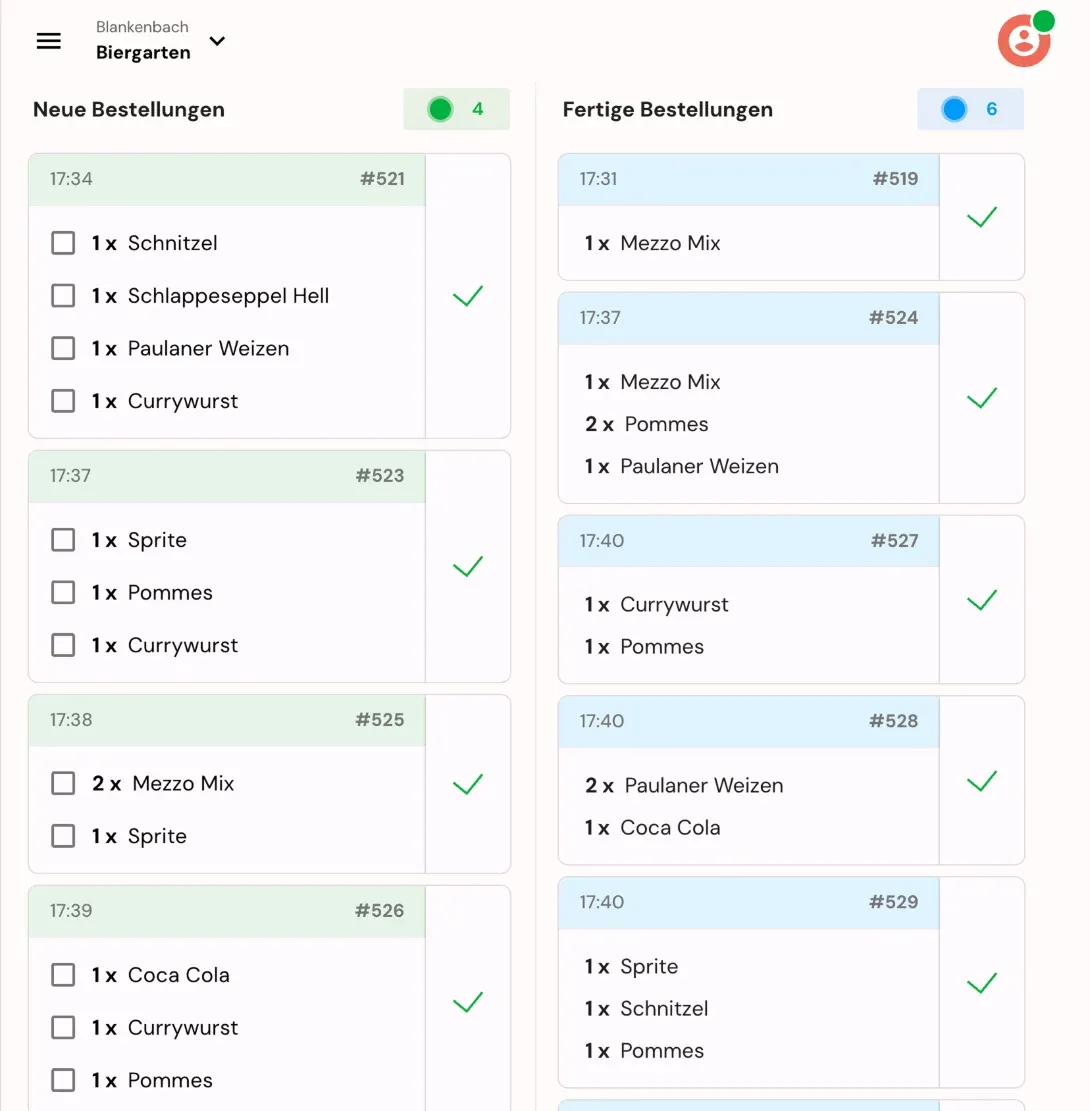 Blankenbach
Biergarten

Neue Bestellungen
4

17:34 #521
1 x Schnitzel
1 x Schlappeseppel Hell
1 x Paulaner Weizen
1 x Currywurst

17:37 #523
1 x Sprite
1 x Pommes
1 x Currywurst

17:38 #525
2 x Mezzo Mix
1 x Sprite

17:39 #526
1 x Coca Cola
1 x Currywurst
1 x Pommes

Fertige Bestellungen
6

17:31 #519
1 x Mezzo Mix

17:37 #524
1 x Mezzo Mix
2 x Pommes
1 x Paulaner Weizen

17:40 #527
1 x Currywurst
1 x Pommes

17:40 #528
2 x Paulaner Weizen
1 x Coca Cola

17:40 #529
1 x Sprite
1 x Schnitzel
1 x Pommes